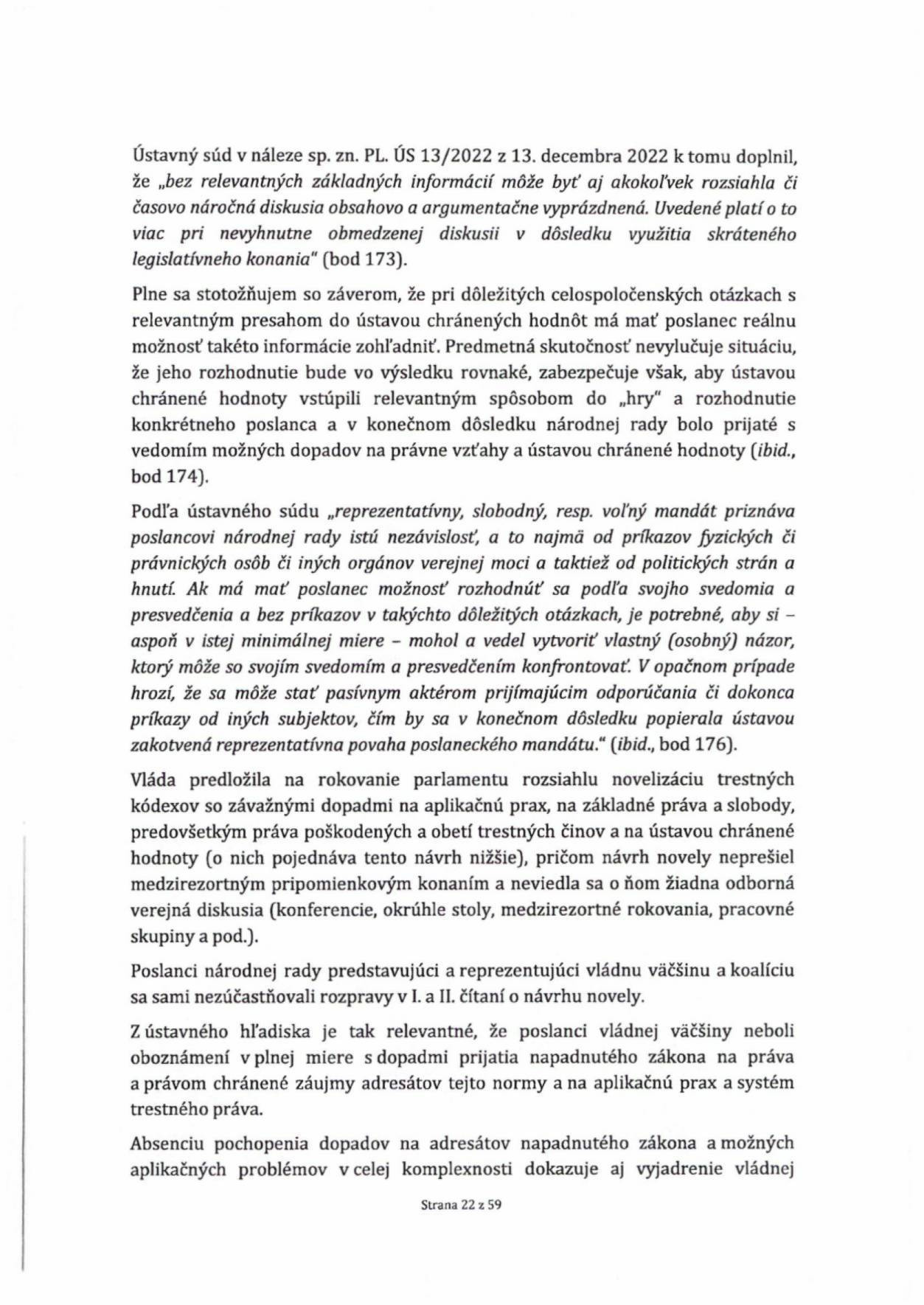 Ústavný súd v náleze sp. zn. PL. ÚS 13/2022 z 13. decembra 2022 k tomu doplnil, že „bez relevantných základných informácií môže byť aj akokoľvek rozsiahla či časovo náročná diskusia obsahovo a argumentačne vyprázdnená. Uvedené platí o to viac pri nevyhnutne obmedzenej diskusii v dôsledku využitia skráteného legislatívneho konania“ (bod 173).

Plne sa stotožňujem so záverom, že pri dôležitých celospoločenských otázkach s relevantným presahom do ústavou chránených hodnôt má mať poslanec reálnu možnosť takéto informácie zohľadniť. Predmetná skutočnosť nevylučuje situáciu, že jeho rozhodnutie bude vo výsledku rovnaké, zabezpečuje však, aby ústavou chránené hodnoty vstúpili relevantným spôsobom do „hry“ a rozhodnutie konkrétneho poslanca a v konečnom dôsledku národnej rady bolo prijaté s vedomím možných dopadov na právne vzťahy a ústavou chránené hodnoty (ibid., bod 174).

Podľa ústavného súdu „reprezentatívny, slobodný, resp. voľný mandát priznáva poslancovi národnej rady istú nezávislosť, a to najmä od príkazov fyzických či právnických osôb či iných orgánov verejnej moci a taktiež od politických strán a hnutí. Ak má mať poslanec možnosť rozhodnúť sa podľa svojho svedomia a presvedčenia a bez príkazov v takýchto dôležitých otázkach, je potrebné, aby si – aspoň v istej minimálnej miere – mohol a vedel vytvoriť vlastný (osobný) názor, ktorý môže so svojím svedomím a presvedčením konfrontovať. V opačnom prípade hrozí, že sa môže stať pasívnym aktérom prijímajúcim odporúčania či dokonca príkazy od iných subjektov, čím by sa v konečnom dôsledku popierala ústavou zakotvená reprezentatívna povaha poslaneckého mandátu.“ (ibid., bod 176).

Vláda predložila na rokovanie parlamentu rozsiahlu novelizáciu trestných kódexov so závažnými dopadmi na aplikačnú prax, na základné práva a slobody, predovšetkým práva poškodených a obetí trestných činov a na ústavou chránené hodnoty (o nich pojednáva tento návrh nižšie), pričom návrh novely neprešiel medzirezortným pripomienkovým konaním a neviedla sa o ňom žiadna odborná verejná diskusia (konferencie, okrúhle stoly, medzirezortné rokovania, pracovné skupiny a pod.).

Poslanci národnej rady predstavujúci a reprezentujúci vládnu väčšinu a koalíciu sa sami nezúčastňovali rozpravy v I. a II. čítaní o návrhu novely.

Z ústavného hľadiska je tak relevantné, že poslanci vládnej väčšiny neboli oboznámení v plnej miere s dopadmi prijatia napadnutého zákona na práva a právom chránené záujmy adresátov tejto normy a na aplikačnú prax a systém trestného práva.

Absenciu pochopenia dopadov na adresátov napadnutého zákona a možných aplikačných problémov v celej komplexnosti dokazuje aj vyjadrenie vládnej

Strana 22 z 59